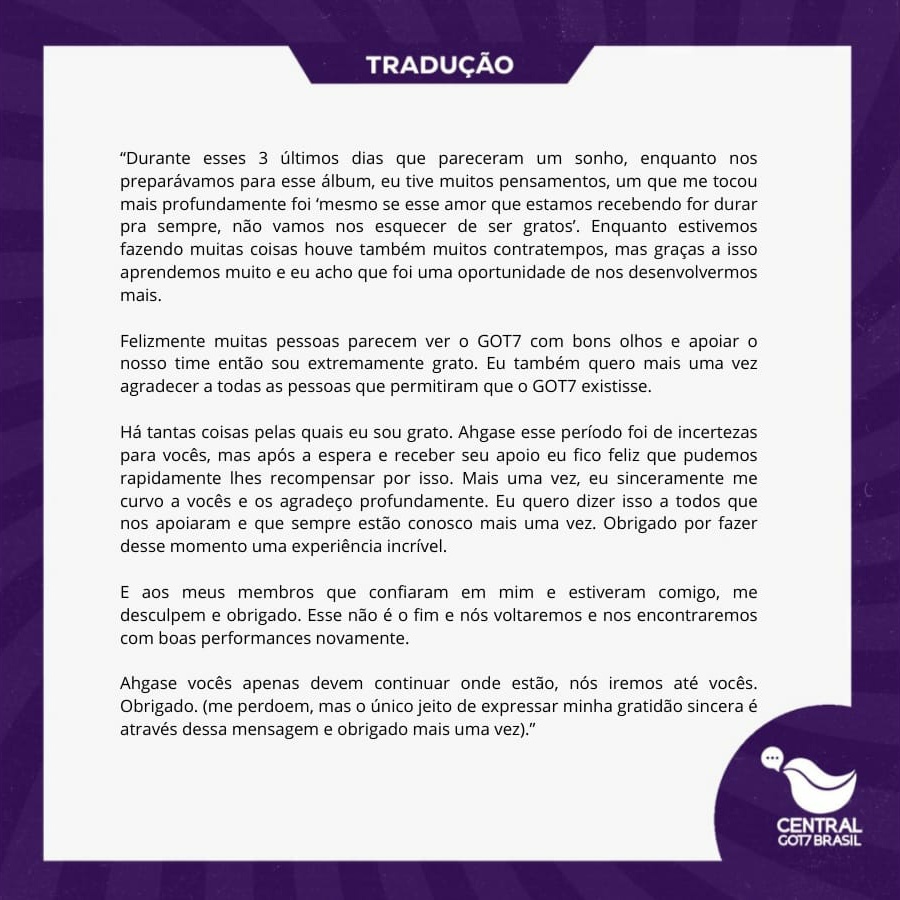 TRADUÇÃO

“Durante esses 3 últimos dias que pareceram um sonho, enquanto nos preparávamos para esse álbum, eu tive muitos pensamentos, um que me tocou mais profundamente foi ‘mesmo se esse amor que estamos recebendo for durar pra sempre, não vamos nos esquecer de ser gratos’. Enquanto estivemos fazendo muitas coisas houve também muitos contratempos, mas graças a isso aprendemos muito e eu acho que foi uma oportunidade de nos desenvolvermos mais.

Felizmente muitas pessoas parecem ver o GOT7 com bons olhos e apoiar o nosso time então sou extremamente grato. Eu também quero mais uma vez agradecer a todas as pessoas que permitiram que o GOT7 existisse.

Há tantas coisas pelas quais eu sou grato. Ahgase esse período foi de incertezas para vocês, mas após a espera e receber seu apoio eu fico feliz que pudemos rapidamente lhes recompensar por isso. Mais uma vez, eu sinceramente me curvo a vocês e os agradeço profundamente. Eu quero dizer isso a todos que nos apoiaram e que sempre estão conosco mais uma vez. Obrigado por fazer desse momento uma experiência incrível.

E aos meus membros que confiaram em mim e estiveram comigo, me desculpem e obrigado. Esse não é o fim e nós voltaremos e nos encontraremos com boas performances novamente.

Ahgase vocês apenas devem continuar onde estão, nós iremos até vocês. Obrigado. (me perdoem, mas o único jeito de expressar minha gratidão sincera é através dessa mensagem e obrigado mais uma vez).”

CENTRAL
GOT7 BRASIL